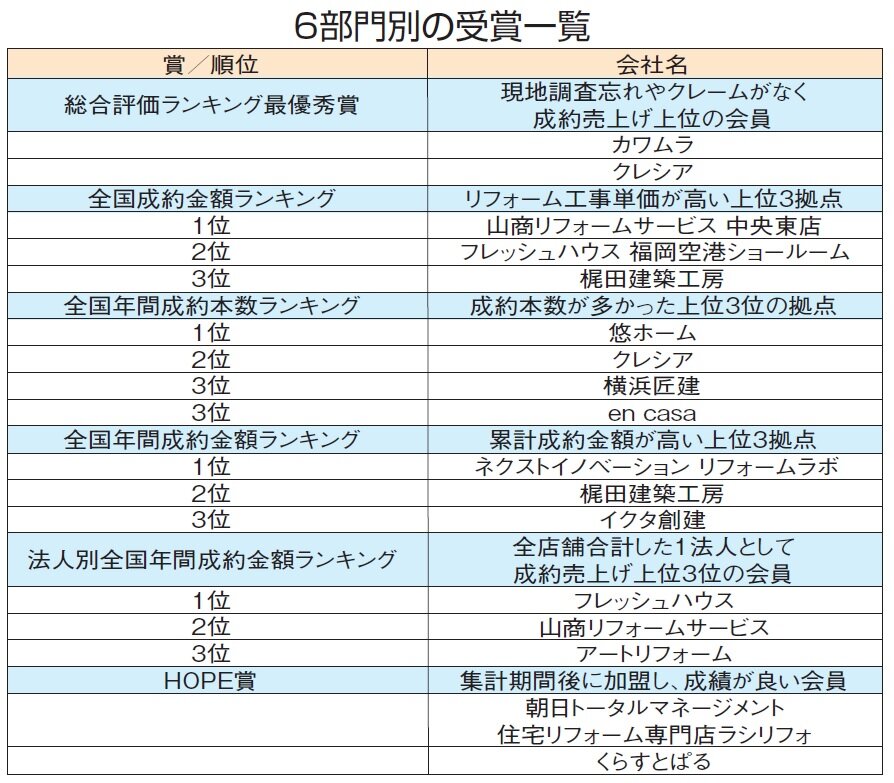 6部門別の受賞一覧

| 賞／順位 | 会社名 |
|---|---|
| 総合評価ランキング最優秀賞 | 現地調査忘れやクレームがなく 成約売上げ上位の会員 |
| | カワムラ |
| | クレシア |
| 全国成約金額ランキング | リフォーム工事単価が高い上位3拠点 |
| 1位 | 山商リフォームサービス 中央東店 |
| 2位 | フレッシュハウス 福岡空港ショールーム |
| 3位 | 梶田建築工房 |
| 全国年間成約本数ランキング | 成約本数が多かった上位3位の拠点 |
| 1位 | 悠ホーム |
| 2位 | クレシア |
| 3位 | 横浜匠建 |
| 3位 | en casa |
| 全国年間成約金額ランキング | 累計成約金額が高い上位3拠点 |
| 1位 | ネクストイノベーション リフォームラボ |
| 2位 | 梶田建築工房 |
| 3位 | イクタ創建 |
| 法人別全国年間成約金額ランキング | 全店舗合計した1法人として 成約売上げ上位3位の会員 |
| 1位 | フレッシュハウス |
| 2位 | 山商リフォームサービス |
| 3位 | アートリフォーム |
| HOPE賞 | 集計期間後に加盟し、成績が良い会員 |
| | 朝日トータルマネージメント 住宅リフォーム専門店ラシリフォ |
| | くらすとぱる |